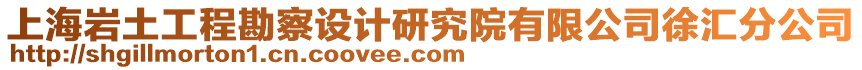 上海岩土工程勘察设计研究院有限公司徐汇分公司
http://shgillmorton1.cn.coovee.com